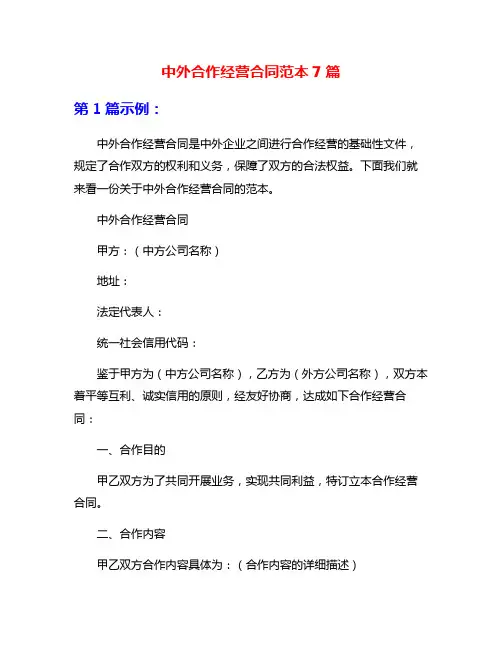 中外合作经营合同范本 7 篇

第 1 篇示例：

中外合作经营合同是中外企业之间进行合作经营的基础性文件，规定了合作双方的权利和义务，保障了双方的合法权益。下面我们就来看一份关于中外合作经营合同的范本。

中外合作经营合同

甲方：（中方公司名称）

地址：

法定代表人：

统一社会信用代码：

鉴于甲方为（中方公司名称），乙方为（外方公司名称），双方本着平等互利、诚实信用的原则，经友好协商，达成如下合作经营合同：

一、合作目的

甲乙双方为了共同开展业务，实现共同利益，特订立本合作经营合同。

二、合作内容

甲乙双方合作内容具体为：（合作内容的详细描述）